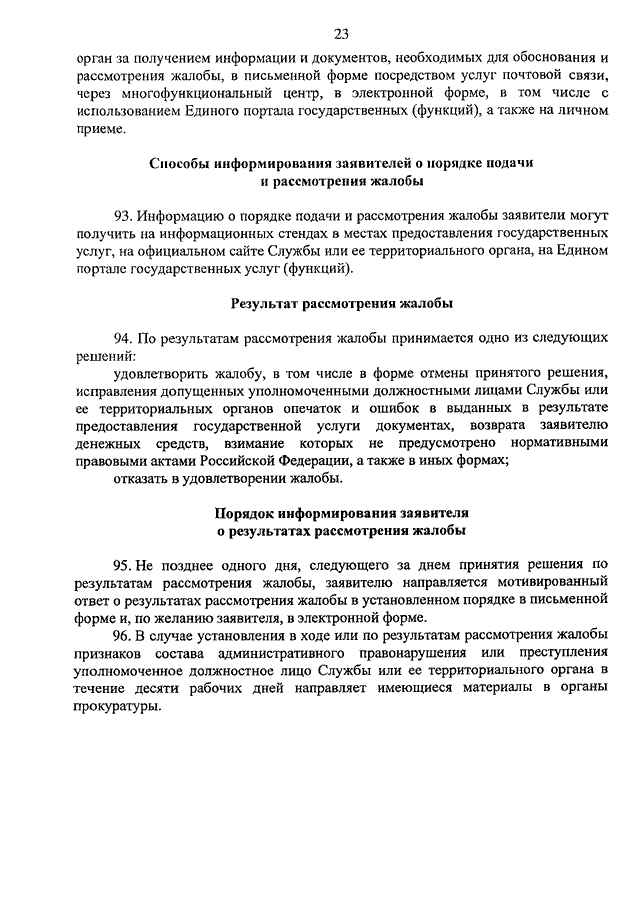 23

орган за получением информации и документов, необходимых для обоснования и рассмотрения жалобы, в письменной форме посредством услуг почтовой связи, через многофункциональный центр, в электронной форме, в том числе с использованием Единого портала государственных (функций), а также на личном приеме.

Способы информирования заявителей о порядке подачи и рассмотрения жалобы

93. Информацию о порядке подачи и рассмотрения жалобы заявители могут получить на информационных стендах в местах предоставления государственных услуг, на официальном сайте Службы или ее территориального органа, на Едином портале государственных услуг (функций).

Результат рассмотрения жалобы

94. По результатам рассмотрения жалобы принимается одно из следующих решений:

удовлетворить жалобу, в том числе в форме отмены принятого решения, исправления допущенных уполномоченными должностными лицами Службы или ее территориальных органов опечаток и ошибок в выданных в результате предоставления государственной услуги документах, возврата заявителю денежных средств, взимание которых не предусмотрено нормативными правовыми актами Российской Федерации, а также в иных формах;

отказать в удовлетворении жалобы.

Порядок информирования заявителя о результатах рассмотрения жалобы

95. Не позднее одного дня, следующего за днем принятия решения по результатам рассмотрения жалобы, заявителю направляется мотивированный ответ о результатах рассмотрения жалобы в установленном порядке в письменной форме и, по желанию заявителя, в электронной форме.

96. В случае установления в ходе или по результатам рассмотрения жалобы признаков состава административного правонарушения или преступления уполномоченное должностное лицо Службы или ее территориального органа в течение десяти рабочих дней направляет имеющиеся материалы в органы прокуратуры.